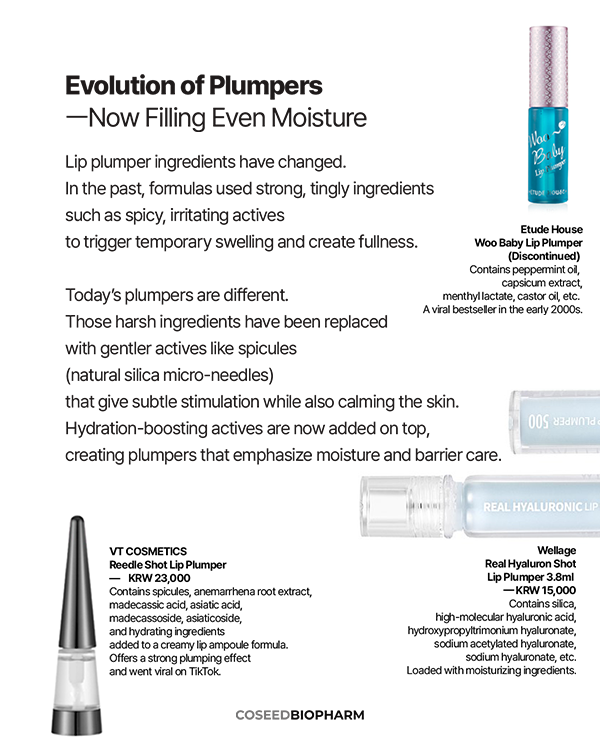 Evolution of Plumpers
—Now Filling Even Moisture

Lip plumper ingredients have changed. In the past, formulas used strong, tingly ingredients such as spicy, irritating actives to trigger temporary swelling and create fullness.

Today's plumpers are different. Those harsh ingredients have been replaced with gentler actives like spicules (natural silica micro-needles) that give subtle stimulation while also calming the skin. Hydration-boosting actives are now added on top, creating plumpers that emphasize moisture and barrier care.

Woo Baby Lip Plumper
ETUDE HOUSE

Etude House
Woo Baby Lip Plumper
(Discontinued)
Contains peppermint oil, capsicum extract, menthyl lactate, castor oil, etc.
A viral bestseller in the early 2000s.

PLUMPER 500

REAL HYALURONIC LIP

VT COSMETICS
Reedle Shot Lip Plumper
— KRW 23,000
Contains spicules, anemarrhena root extract, madecassic acid, asiatic acid, madecassoside, asiaticoside, and hydrating ingredients added to a creamy lip ampoule formula.
Offers a strong plumping effect and went viral on TikTok.

Wellage
Real Hyaluron Shot
Lip Plumper 3.8ml
— KRW 15,000
Contains silica, high-molecular hyaluronic acid, hydroxypropyltrimonium hyaluronate, sodium acetylated hyaluronate, sodium hyaluronate, etc.
Loaded with moisturizing ingredients.

COSEEDBIOPHARM